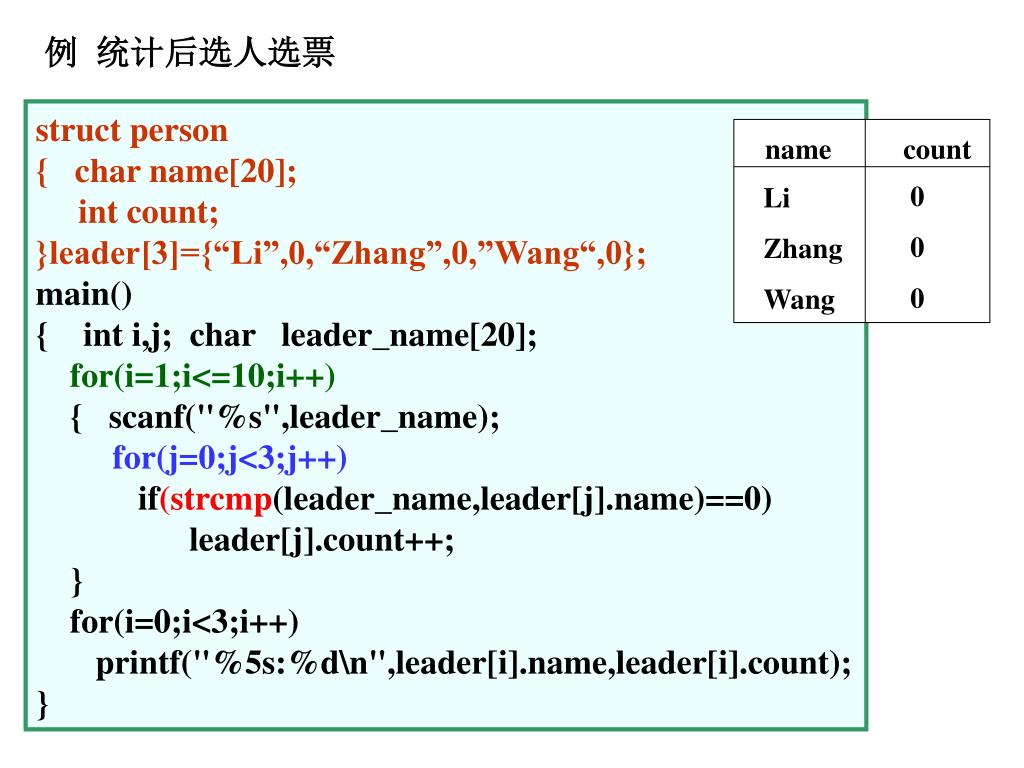 例 统计后选人选票

struct person
{ char name[20];
int count;
}leader[3]={“Li”,0,“Zhang”,0,”Wang“,0};
main()
{ int i,j; char leader_name[20];
for(i=1;i<=10;i++)
{ scanf("%s",leader_name);
for(j=0;j<3;j++)
if(strcmp(leader_name,leader[j].name)==0)
leader[j].count++;
}
for(i=0;i<3;i++)
printf("%5s:%d\n",leader[i].name,leader[i].count);
}

| name | count |
|---|---|
| Li | 0 |
| Zhang | 0 |
| Wang | 0 |